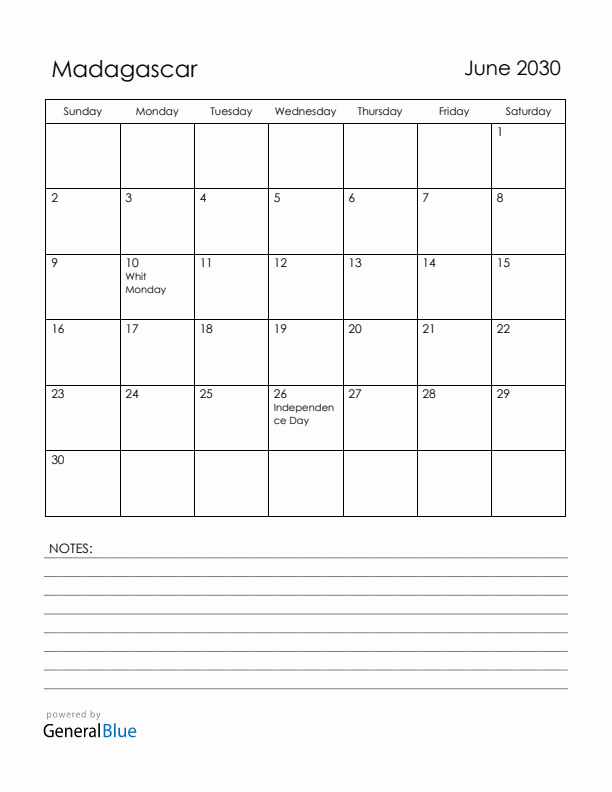 Madagascar

June 2030

| Sunday | Monday | Tuesday | Wednesday | Thursday | Friday | Saturday |
|---|---|---|---|---|---|---|
| | | | | | | 1 |
| 2 | 3 | 4 | 5 | 6 | 7 | 8 |
| 9 | 10 Whit Monday | 11 | 12 | 13 | 14 | 15 |
| 16 | 17 | 18 | 19 | 20 | 21 | 22 |
| 23 | 24 | 25 | 26 Independence Day | 27 | 28 | 29 |
| 30 | | | | | | |

NOTES:

powered by
GeneralBlue